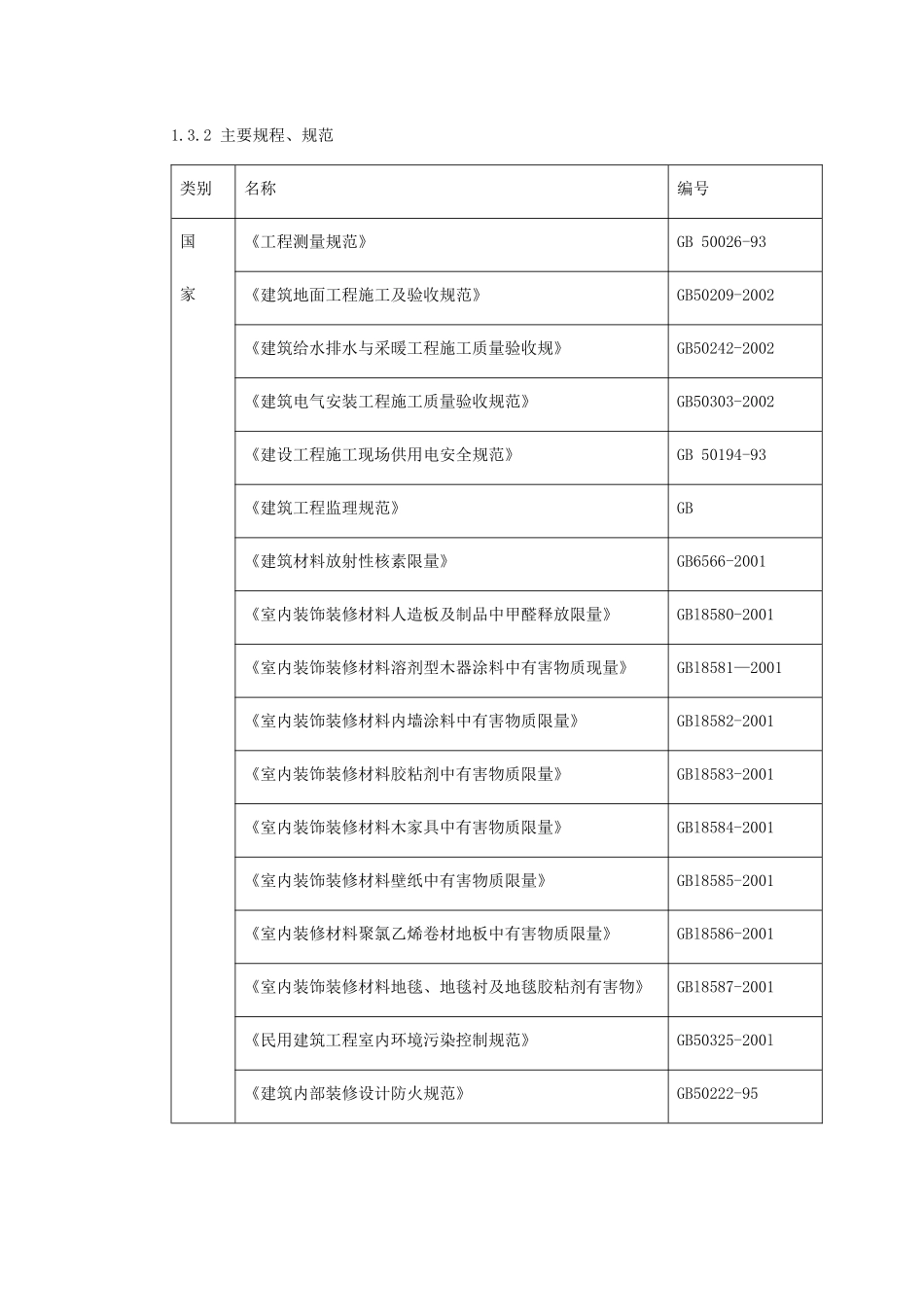 1.3.2 主要规程、规范

| 类别 | 名称 | 编号 |
|---|---|---|
| 国 | 《工程测量规范》 | GB 50026-93 |
| 家 | 《建筑地面工程施工及验收规范》 | GB50209-2002 |
| | 《建筑给水排水与采暖工程施工质量验收规》 | GB50242-2002 |
| | 《建筑电气安装工程施工质量验收规范》 | GB50303-2002 |
| | 《建设工程施工现场供用电安全规范》 | GB 50194-93 |
| | 《建筑工程监理规范》 | GB |
| | 《建筑材料放射性核素限量》 | GB6566-2001 |
| | 《室内装饰装修材料人造板及制品中甲醛释放限量》 | GB18580-2001 |
| | 《室内装饰装修材料溶剂型木器涂料中有害物质现量》 | GB18581—2001 |
| | 《室内装饰装修材料内墙涂料中有害物质限量》 | GB18582-2001 |
| | 《室内装饰装修材料胶粘剂中有害物质限量》 | GB18583-2001 |
| | 《室内装饰装修材料木家具中有害物质限量》 | GB18584-2001 |
| | 《室内装饰装修材料壁纸中有害物质限量》 | GB18585-2001 |
| | 《室内装修材料聚氯乙烯卷材地板中有害物质限量》 | GB18586-2001 |
| | 《室内装饰装修材料地毯、地毯衬及地毯胶粘剂有害物》 | GB18587-2001 |
| | 《民用建筑工程室内环境污染控制规范》 | GB50325-2001 |
| | 《建筑内部装修设计防火规范》 | GB50222-95 |